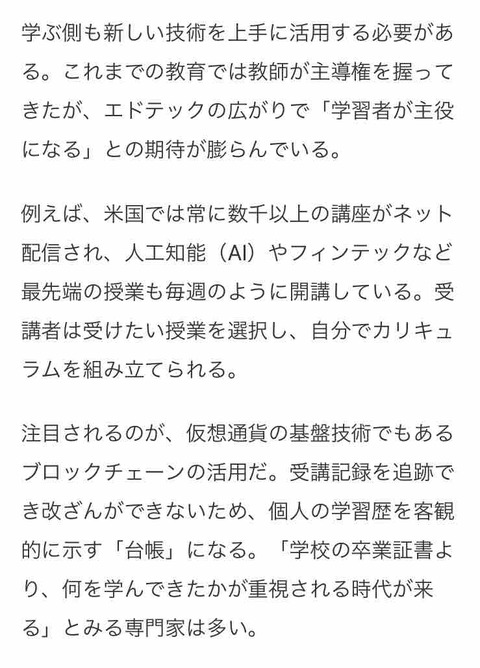 学ぶ側も新しい技術を上手に活用する必要がある。これまでの教育では教師が主導権を握ってきたが、エドテックの広がりで「学習者が主役になる」との期待が膨らんでいる。

例えば、米国では常に数千以上の講座がネット配信され、人工知能（AI）やフィンテックなど最先端の授業も毎週のように開講している。受講者は受けたい授業を選択し、自分でカリキュラムを組み立てられる。

注目されるのが、仮想通貨の基盤技術でもあるブロックチェーンの活用だ。受講記録を追跡でき改ざんができないため、個人の学習歴を客観的に示す「台帳」になる。「学校の卒業証書より、何を学んできたかが重視される時代が来る」とみる専門家は多い。